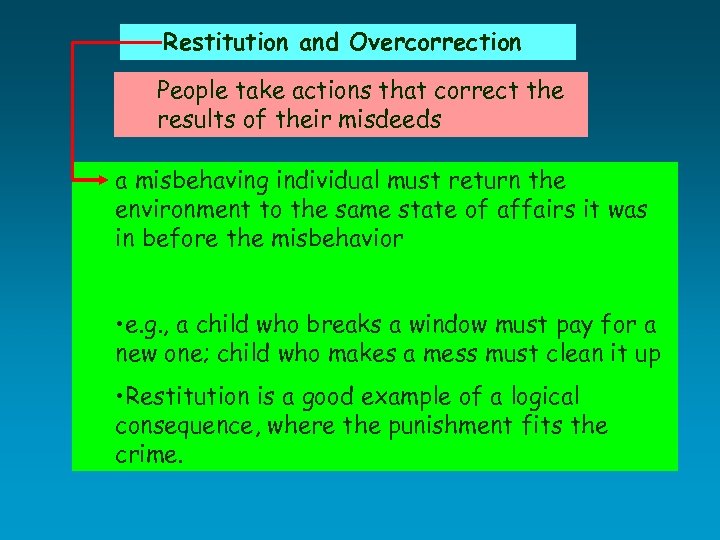 Restitution and Overcorrection

People take actions that correct the results of their misdeeds

a misbehaving individual must return the environment to the same state of affairs it was in before the misbehavior

•e.g., a child who breaks a window must pay for a new one; child who makes a mess must clean it up

•Restitution is a good example of a logical consequence, where the punishment fits the crime.